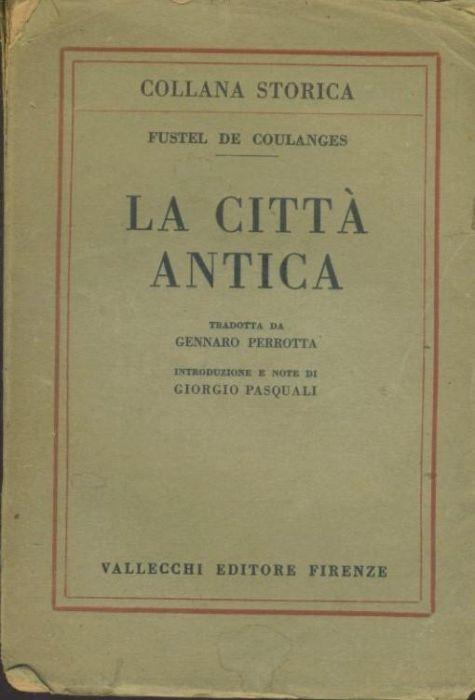 COLLANA STORICA

FUSTEL DE COULANGES

LA CITTÀ
ANTICA

TRADOTTA DA
GENNARO PERROTTA

INTRODUZIONE E NOTE DI
GIORGIO PASQUALI

VALLECCHI EDITORE FIRENZE